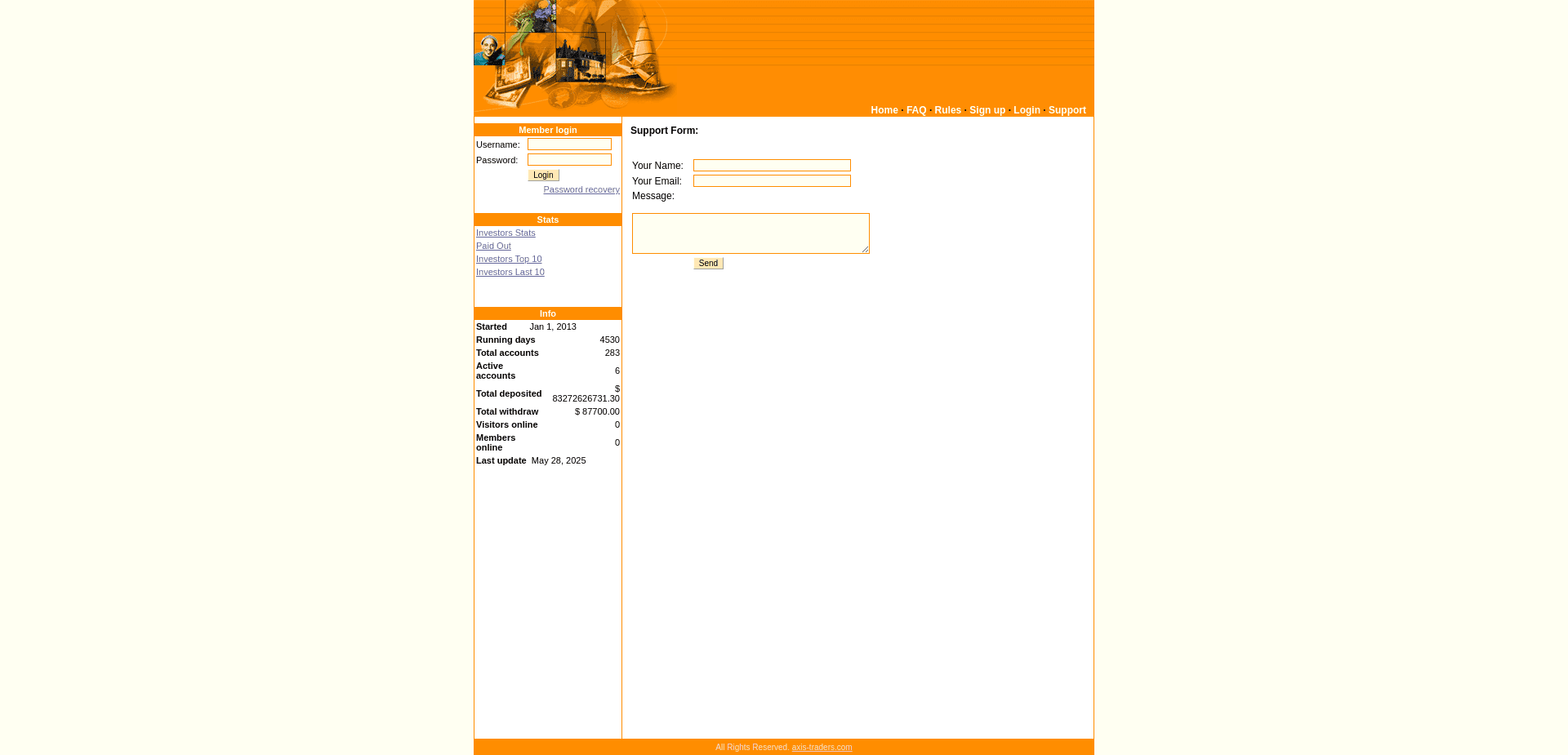 Home · FAQ · Rules · Sign up · Login · Support

Member login

Username:
Password:
Login
Password recovery

Stats

Investors Stats
Paid Out
Investors Top 10
Investors Last 10

Info

| | |
|---|---|
| Started | Jan 1, 2013 |
| Running days | 4530 |
| Total accounts | 283 |
| Active accounts | 6 |
| Total deposited | $ 83272626731.30 |
| Total withdraw | $ 87700.00 |
| Visitors online | 0 |
| Members online | 0 |
| Last update | May 28, 2025 |

Support Form:

Your Name:
Your Email:
Message:

Send

All Rights Reserved. axis-traders.com